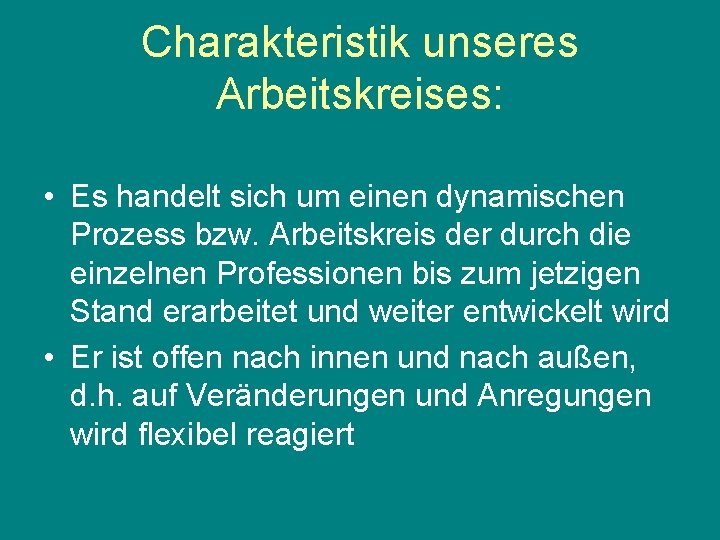 Charakteristik unseres Arbeitskreises:

• Es handelt sich um einen dynamischen Prozess bzw. Arbeitskreis der durch die einzelnen Professionen bis zum jetzigen Stand erarbeitet und weiter entwickelt wird
• Er ist offen nach innen und nach außen, d.h. auf Veränderungen und Anregungen wird flexibel reagiert